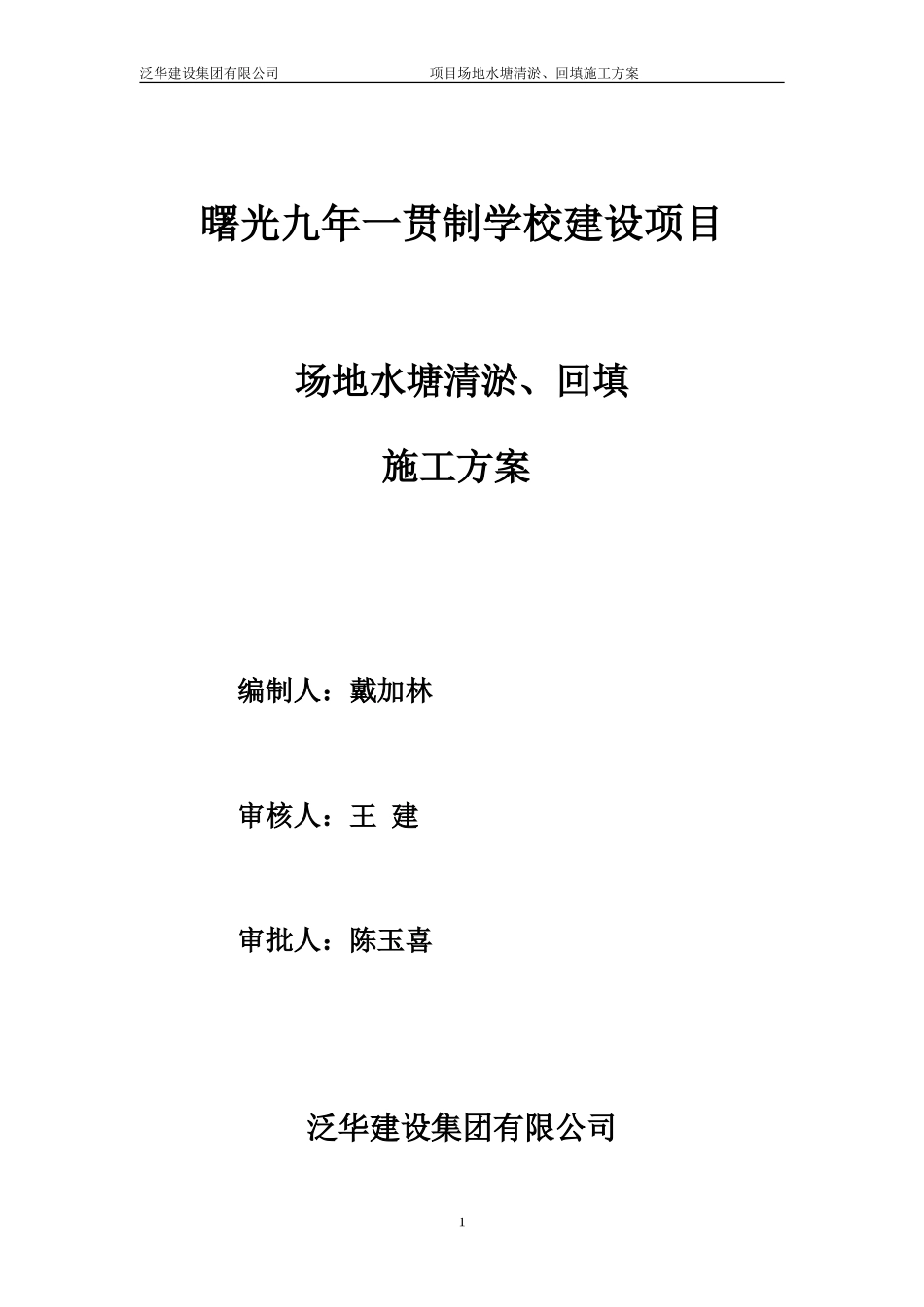 泛华建设集团有限公司 项目场地水塘清淤、回填施工方案

曙光九年一贯制学校建设项目

场地水塘清淤、回填

施工方案

编制人：戴加林

审核人：王 建

审批人：陈玉喜

泛华建设集团有限公司

1